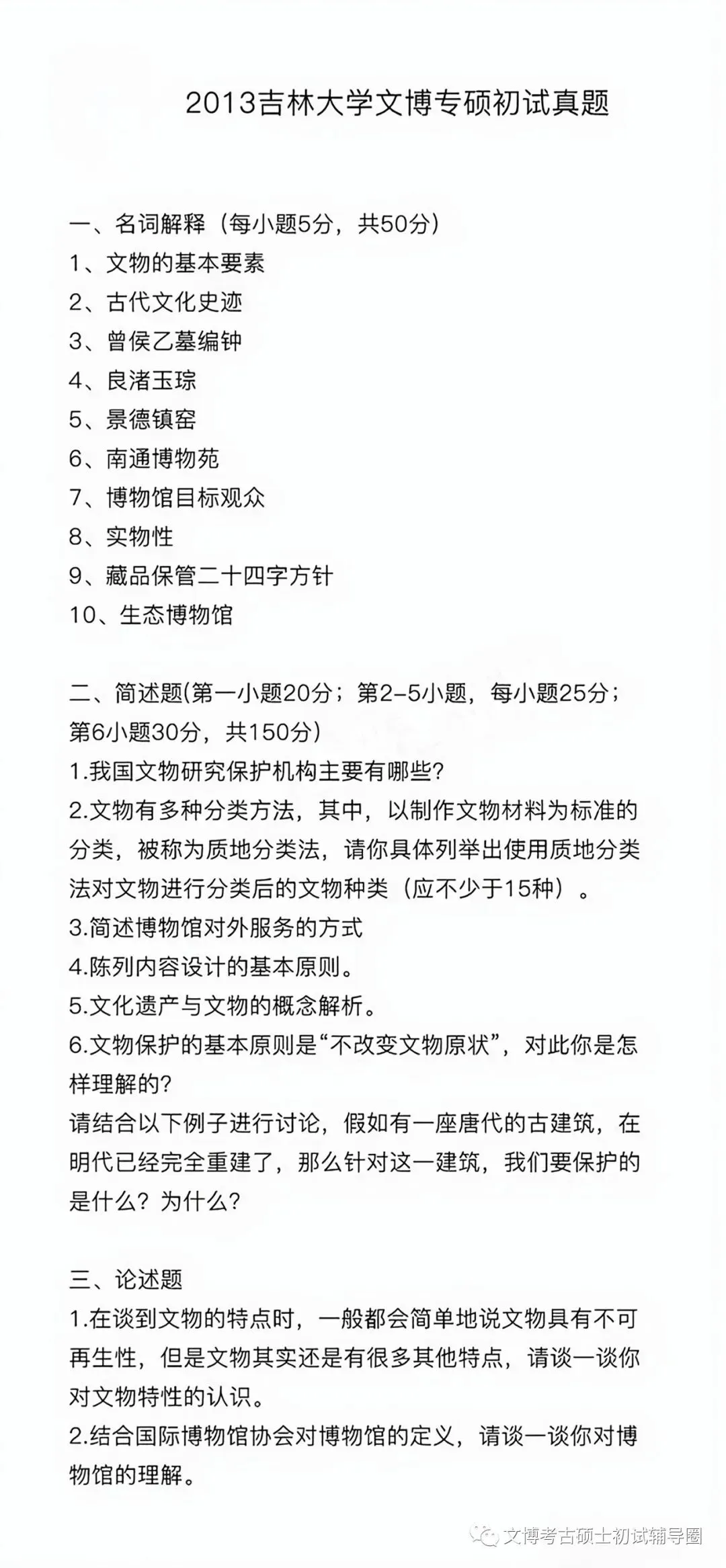 2013吉林大学文博专硕初试真题

一、名词解释（每小题5分，共50分）
1、文物的基本要素
2、古代文化史迹
3、曾侯乙墓编钟
4、良渚玉琮
5、景德镇窑
6、南通博物苑
7、博物馆目标观众
8、实物性
9、藏品保管二十四字方针
10、生态博物馆

二、简述题(第一小题20分；第2-5小题，每小题25分；第6小题30分，共150分）
1.我国文物研究保护机构主要有哪些?
2.文物有多种分类方法，其中，以制作文物材料为标准的分类，被称为质地分类法，请你具体列举出使用质地分类法对文物进行分类后的文物种类（应不少于15种）。
3.简述博物馆对外服务的方式
4.陈列内容设计的基本原则。
5.文化遗产与文物的概念解析。
6.文物保护的基本原则是“不改变文物原状”，对此你是怎样理解的?
请结合以下例子进行讨论，假如有一座唐代的古建筑，在明代已经完全重建了，那么针对这一建筑，我们要保护的是什么？为什么?

三、论述题
1.在谈到文物的特点时，一般都会简单地说文物具有不可再生性，但是文物其实还是有很多其他特点，请谈一谈你对文物特性的认识。
2.结合国际博物馆协会对博物馆的定义，请谈一谈你对博物馆的理解。

文博考古硕士初试辅导圈